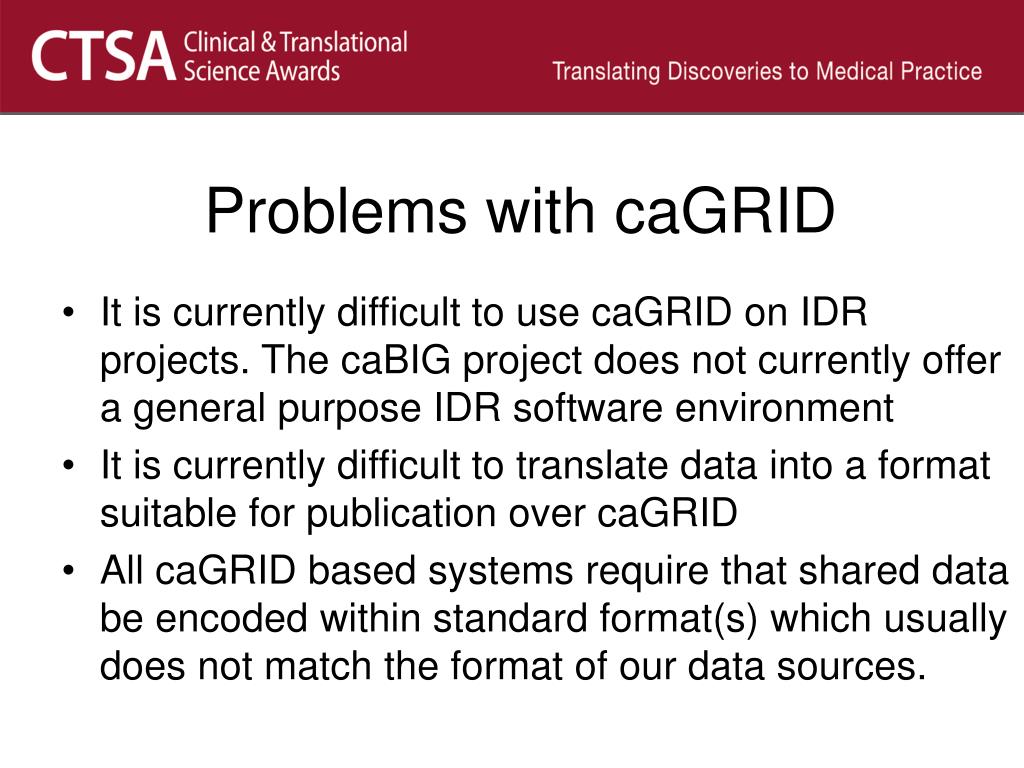 CTSA Clinical & Translational Science Awards

Translating Discoveries to Medical Practice

Problems with caGRID

• It is currently difficult to use caGRID on IDR projects. The caBIG project does not currently offer a general purpose IDR software environment
• It is currently difficult to translate data into a format suitable for publication over caGRID
• All caGRID based systems require that shared data be encoded within standard format(s) which usually does not match the format of our data sources.